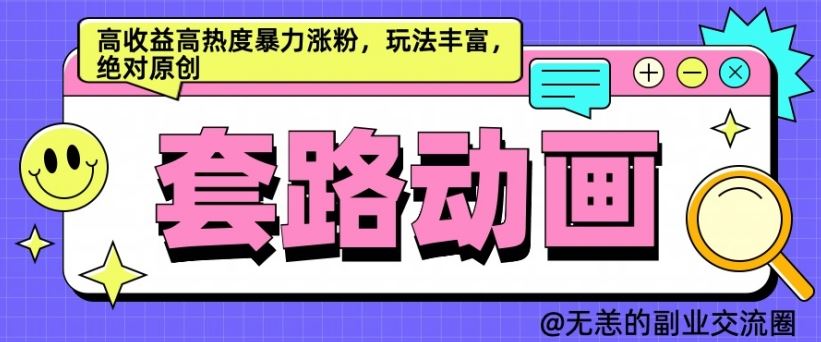 高收益高热度暴力涨粉，玩法丰富，绝对原创

套路动画

@无恙的副业交流圈